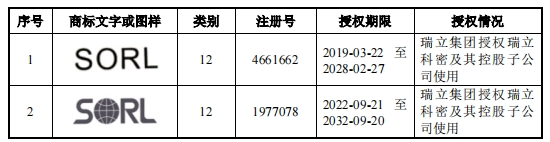 | 序号 | 商标文字或图样 | 类别 | 注册号 | 授权期限 | 授权情况 |
|---|---|---|---|---|---|
| 1 | SORL | 12 | 4661662 | 2019-03-22 至 2028-02-27 | 瑞立集团授权瑞立科密及其控股子公司使用 |
| 2 | SORL | 12 | 1977078 | 2022-09-21 至 2032-09-20 | 瑞立集团授权瑞立科密及其控股子公司使用 |